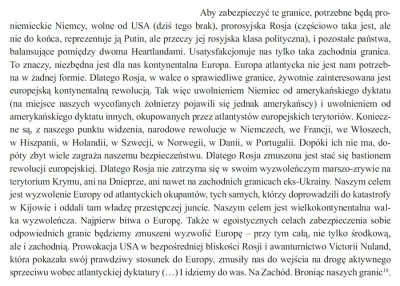 Aby zabezpieczyć te granice, potrzebne będą proniemieckie Niemcy, wolne od USA (dziś tego brak), prorosyjska Rosja (częściowo taka jest, ale nie do końca, reprezentuje ją Putin, ale przeczy jej rosyjska klasa polityczna), i pozostałe państwa, balansujące pomiędzy dwoma Heartlandami. Usatysfakcjonuje nas tylko taka zachodnia granica. To znaczy, niezbędna jest dla nas kontynentalna Europa. Europa atlantycka nie jest nam potrzebna w żadnej formie. Dlatego Rosja, w walce o sprawiedliwe granice, żywotnie zainteresowana jest europejską kontynentalną rewolucją. Tak więc uwolnieniem Niemiec od amerykańskiego dyktatu (na miejsce naszych wycofanych żołnierzy pojawili się jednak amerykańscy) i uwolnieniem od amerykańskiego dyktatu innych, okupowanych przez atlantystów europejskich terytoriów. Konieczne są, z naszego punktu widzenia, narodowe rewolucje w Niemczech, we Francji, we Włoszech, w Hiszpanii, w Holandii, w Szwecji, w Norwegii, w Danii, w Portugalii. Dopóki ich nie ma, dopóty zbyt wiele zagraża naszemu bezpieczeństwu. Dlatego Rosja zmuszona jest stać się bastionem rewolucji europejskiej. Dlatego Rosja nie zatrzyma się w swoim wyzwoleńczym marszo-zrywie na terytorium Krymu, ani na Dnieprze, ani nawet na zachodnich granicach eks-Ukrainy. Naszym celem jest wyzwolenie Europy od atlantyckich okupantów, tych samych, którzy doprowadzili do katastrofy w Kijowie i oddali tam władzę przestępczej juncie. Naszym celem jest wielkokontynentalna walka wyzwoleńcza. Najpierw bitwa o Europę. Także w egoistycznych celach zabezpieczenia sobie odpowiednich granic będziemy zmuszeni wyzwolić Europę – przy tym całą, nie tylko środkową, ale i zachodnią. Prowokacja USA w bezpośredniej bliskości Rosji i awanturnictwo Victorii Nuland, która pokazała swój prawdziwy stosunek do Europy, zmusiły nas do wejścia na drogę aktywnego sprzeciwu wobec atlantyckiej dyktatury (…) I idziemy do was. Na Zachód. Broniąc naszych granic$^{18}$.